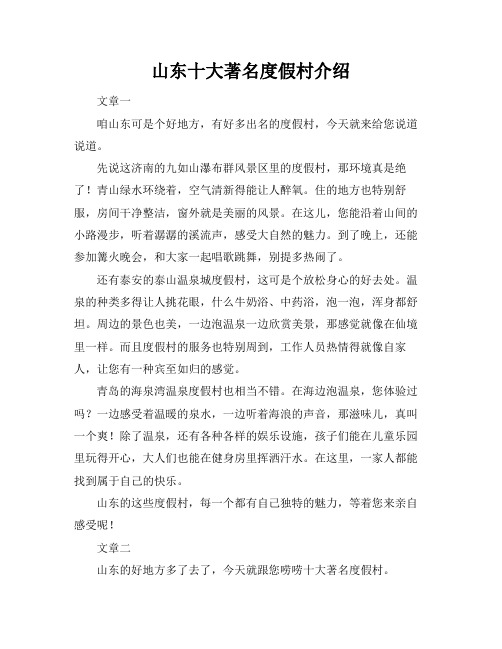 山东十大著名度假村介绍

文章一

咱山东可是个好地方，有好多出名的度假村，今天就来给您说道说道。

先说这济南的九如山瀑布群风景区里的度假村，那环境真是绝了！青山绿水环绕着，空气清新得能让人醉氧。住的地方也特别舒服，房间干净整洁，窗外就是美丽的风景。在这儿，您能沿着山间的小路漫步，听着潺潺的溪流声，感受大自然的魅力。到了晚上，还能参加篝火晚会，和大家一起唱歌跳舞，别提多热闹了。

还有泰安的泰山温泉城度假村，这可是个放松身心的好去处。温泉的种类多得让人挑花眼，什么牛奶浴、中药浴，泡一泡，浑身都舒坦。周边的景色也美，一边泡温泉一边欣赏美景，那感觉就像在仙境里一样。而且度假村的服务也特别周到，工作人员热情得就像自家人，让您有一种宾至如归的感觉。

青岛的海泉湾温泉度假村也相当不错。在海边泡温泉，您体验过吗？一边感受着温暖的泉水，一边听着海浪的声音，那滋味儿，真叫一个爽！除了温泉，还有各种各样的娱乐设施，孩子们能在儿童乐园里玩得开心，大人们也能在健身房里挥洒汗水。在这里，一家人都能找到属于自己的快乐。

山东的这些度假村，每一个都有自己独特的魅力，等着您来亲自感受呢！

文章二

山东的好地方多了去了，今天就跟您唠唠十大著名度假村。